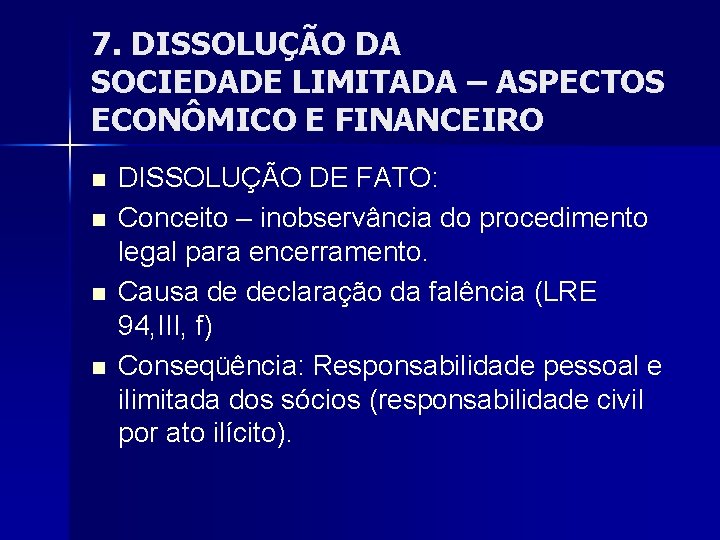 7. DISSOLUÇÃO DA
SOCIEDADE LIMITADA – ASPECTOS ECONÔMICO E FINANCEIRO

• DISSOLUÇÃO DE FATO:
• Conceito – inobservância do procedimento legal para encerramento.
• Causa de declaração da falência (LRE 94,III, f)
• Conseqüência: Responsabilidade pessoal e ilimitada dos sócios (responsabilidade civil por ato ilícito).